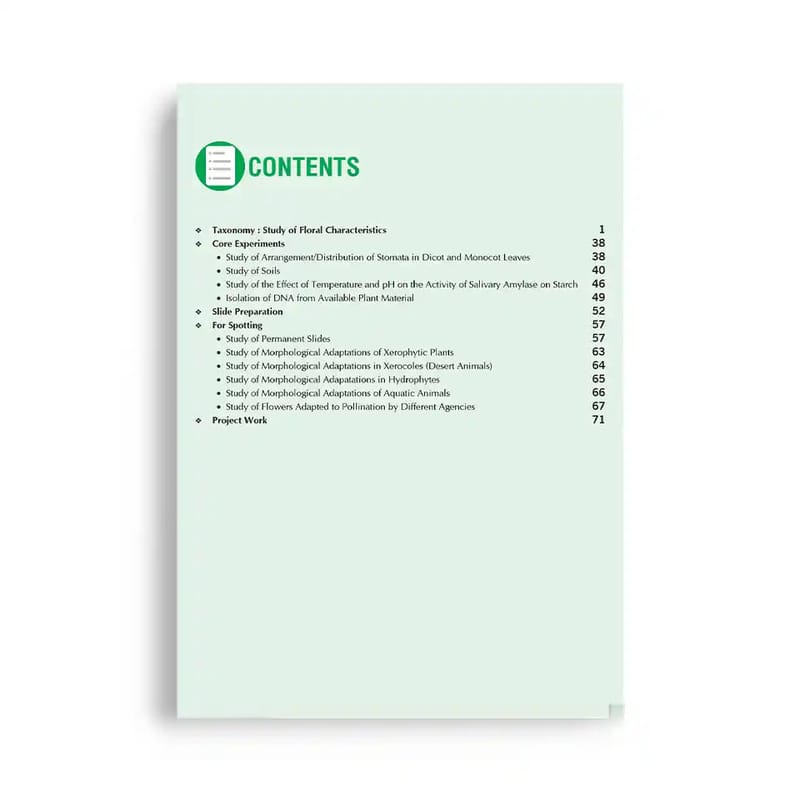 CONTENTS

❖ Taxonomy : Study of Floral Characteristics 1
❖ Core Experiments 38
• Study of Arrangement/Distribution of Stomata in Dicot and Monocot Leaves 38
• Study of Soils 40
• Study of the Effect of Temperature and pH on the Activity of Salivary Amylase on Starch 46
• Isolation of DNA from Available Plant Material 49
❖ Slide Preparation 52
❖ For Spotting 57
• Study of Permanent Slides 57
• Study of Morphological Adaptations of Xerophytic Plants 63
• Study of Morphological Adaptations in Xerocoles (Desert Animals) 64
• Study of Morphological Adapatations in Hydrophytes 65
• Study of Morphological Adaptations of Aquatic Animals 66
• Study of Flowers Adapted to Pollination by Different Agencies 67
❖ Project Work 71